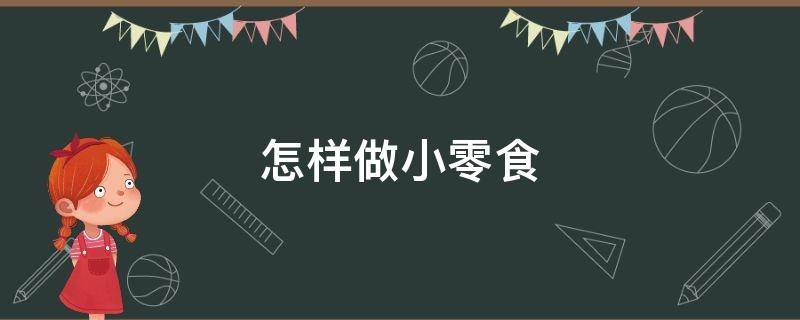 怎样做小零食